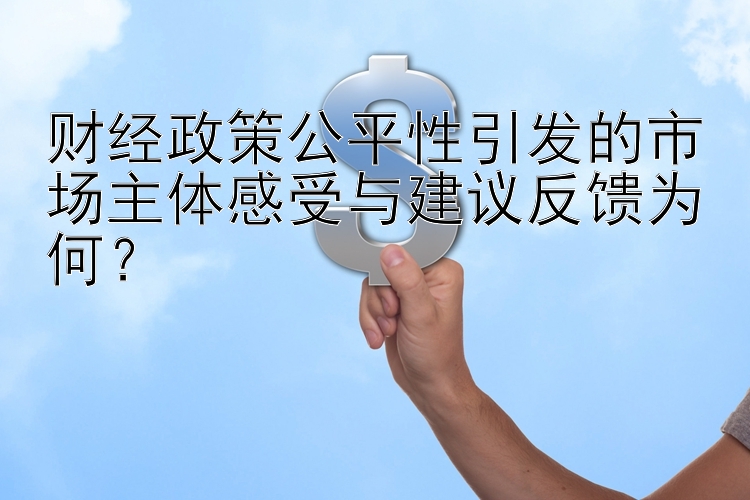 财经政策公平性引发的市场主体感受与建议反馈为何？